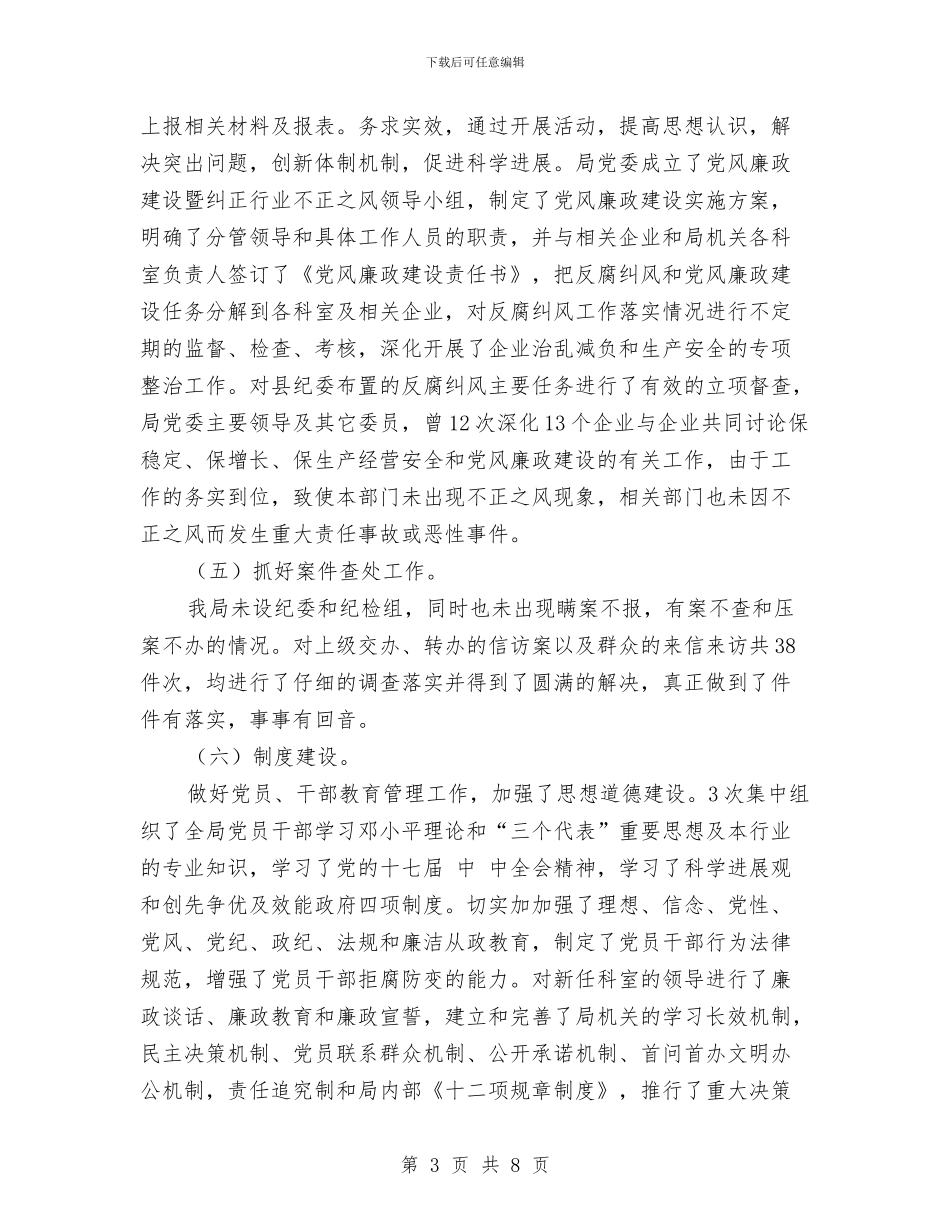 下载后可任意编辑

上报相关材料及报表。务求实效，通过开展活动，提高思想认识，解决突出问题，创新体制机制，促进科学进展。局党委成立了党风廉政建设暨纠正行业不正之风领导小组，制定了党风廉政建设实施方案，明确了分管领导和具体工作人员的职责，并与相关企业和局机关各科室负责人签订了《党风廉政建设责任书》，把反腐纠风和党风廉政建设任务分解到各科室及相关企业，对反腐纠风工作落实情况进行不定期的监督、检查、考核，深化开展了企业治乱减负和生产安全的专项整治工作。对县纪委布置的反腐纠风主要任务进行了有效的立项督查，局党委主要领导及其它委员，曾12次深化13个企业与企业共同讨论保稳定、保增长、保生产经营安全和党风廉政建设的有关工作，由于工作的务实到位，致使本部门未出现不正之风现象，相关部门也未因不正之风而发生重大责任事故或恶性事件。

（五）抓好案件查处工作。

我局未设纪委和纪检组，同时也未出现瞒案不报，有案不查和压案不办的情况。对上级交办、转办的信访案以及群众的来信来访共38件次，均进行了仔细的调查落实并得到了圆满的解决，真正做到了件件有落实，事事有回音。

（六）制度建设。

做好党员、干部教育管理工作，加强了思想道德建设。3次集中组织了全局党员干部学习邓小平理论和“三个代表”重要思想及本行业的专业知识，学习了党的十七届 中 中全会精神，学习了科学进展观和创先争优及效能政府四项制度。切实加加强了理想、信念、党性、党风、党纪、政纪、法规和廉洁从政教育，制定了党员干部行为法律规范，增强了党员干部拒腐防变的能力。对新任科室的领导进行了廉政谈话、廉政教育和廉政宣誓，建立和完善了局机关的学习长效机制，民主决策机制、党员联系群众机制、公开承诺机制、首问首办文明办公机制，责任追究制和局内部《十二项规章制度》，推行了重大决策

第 3 页 共 8 页